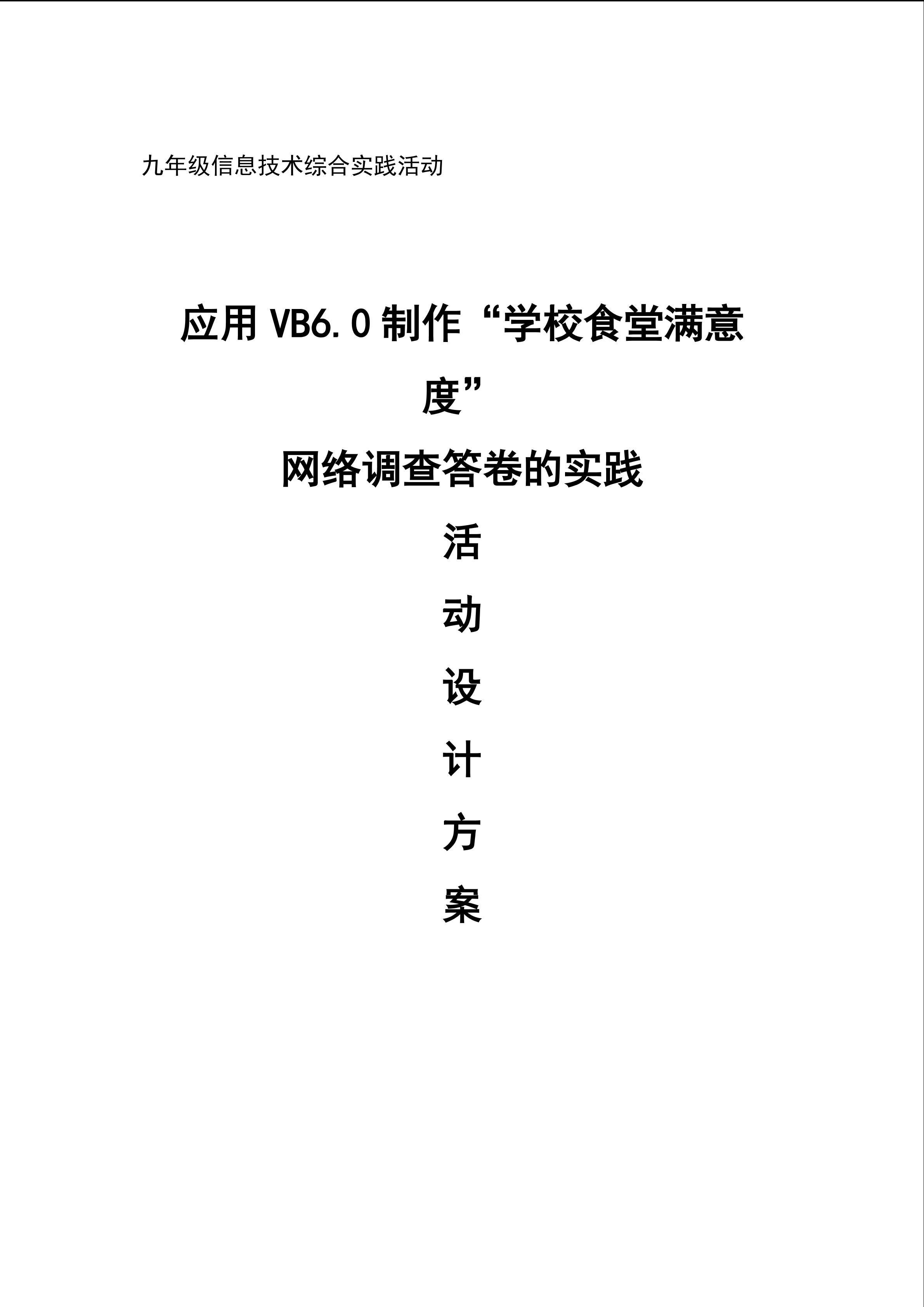 九年级信息技术综合实践活动

应用VB6.0制作“学校食堂满意度”

网络调查答卷的实践

活

动

设

计

方

案